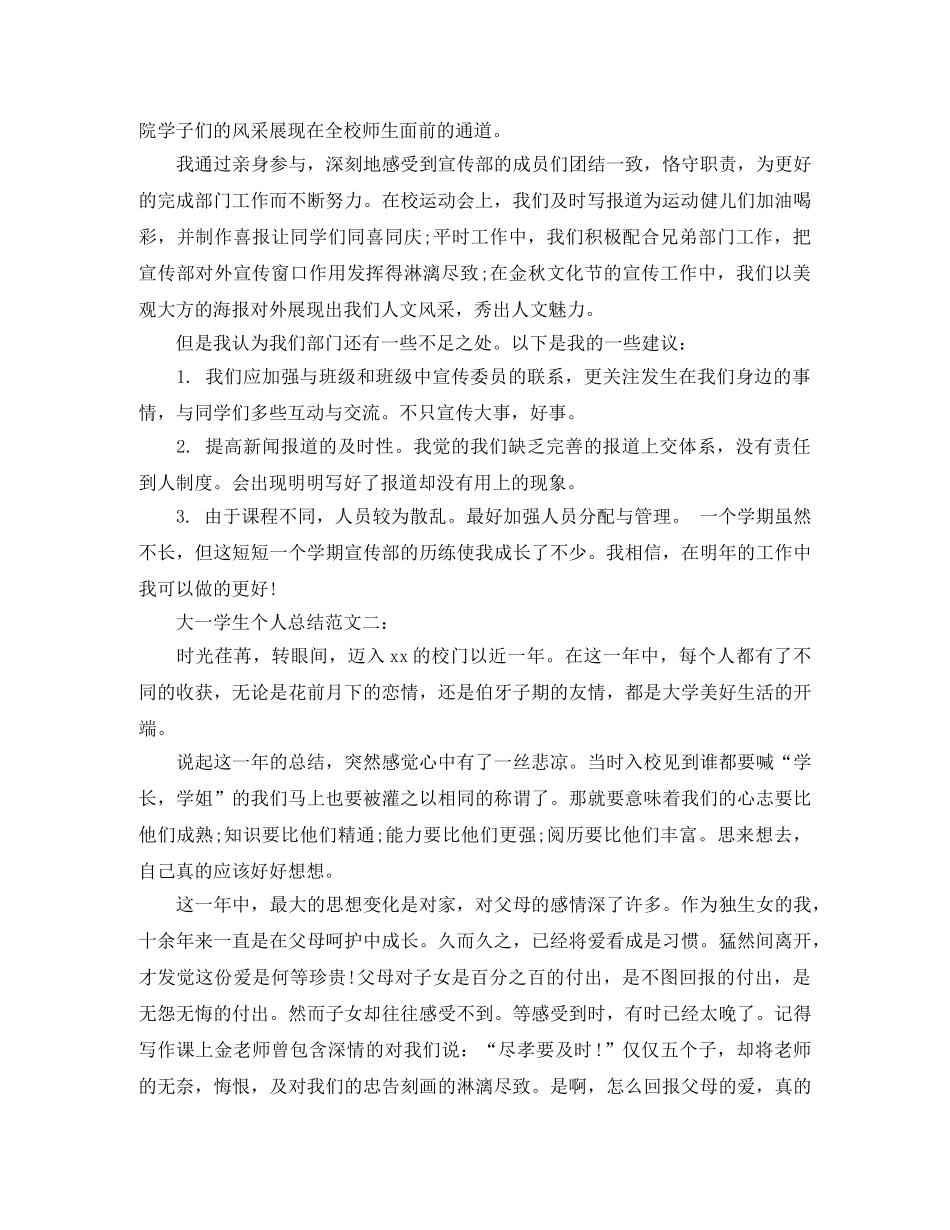 院学子们的风采展现在全校师生面前的通道。

我通过亲身参与，深刻地感受到宣传部的成员们团结一致，恪守职责，为更好的完成部门工作而不断努力。在校运动会上，我们及时写报道为运动健儿们加油喝彩，并制作喜报让同学们同喜同庆;平时工作中，我们积极配合兄弟部门工作，把宣传部对外宣传窗口作用发挥得淋漓尽致;在金秋文化节的宣传工作中，我们以美观大方的海报对外展现出我们人文风采，秀出人文魅力。

但是我认为我们部门还有一些不足之处。以下是我的一些建议：

1. 我们应加强与班级和班级中宣传委员的联系，更关注发生在我们身边的事情，与同学们多些互动与交流。不只宣传大事，好事。

2. 提高新闻报道的及时性。我觉的我们缺乏完善的报道上交体系，没有责任到人制度。会出现明明写好了报道却没有用上的现象。

3. 由于课程不同，人员较为散乱。最好加强人员分配与管理。 一个学期虽然不长，但这短短一个学期宣传部的历练使我成长了不少。我相信，在明年的工作中我可以做的更好!

大一学生个人总结范文二：

时光荏苒，转眼间，迈入xx的校门以近一年。在这一年中，每个人都有了不同的收获，无论是花前月下的恋情，还是伯牙子期的友情，都是大学美好生活的开端。

说起这一年的总结，突然感觉心中有了一丝悲凉。当时入校见到谁都要喊“学长，学姐”的我们马上也要被灌之以相同的称谓了。那就要意味着我们的心志要比他们成熟;知识要比他们精通;能力要比他们更强;阅历要比他们丰富。思来想去，自己真的应该好好想想。

这一年中，最大的思想变化是对家，对父母的感情深了许多。作为独生女的我，十余年来一直是在父母呵护中成长。久而久之，已经将爱看成是习惯。猛然间离开，才发觉这份爱是何等珍贵!父母对子女是百分之百的付出，是不图回报的付出，是无怨无悔的付出。然而子女却往往感受不到。等感受到时，有时已经太晚了。记得写作课上金老师曾包含深情的对我们说：“尽孝要及时!”仅仅五个子，却将老师的无奈，悔恨，及对我们的忠告刻画的淋漓尽致。是啊，怎么回报父母的爱，真的